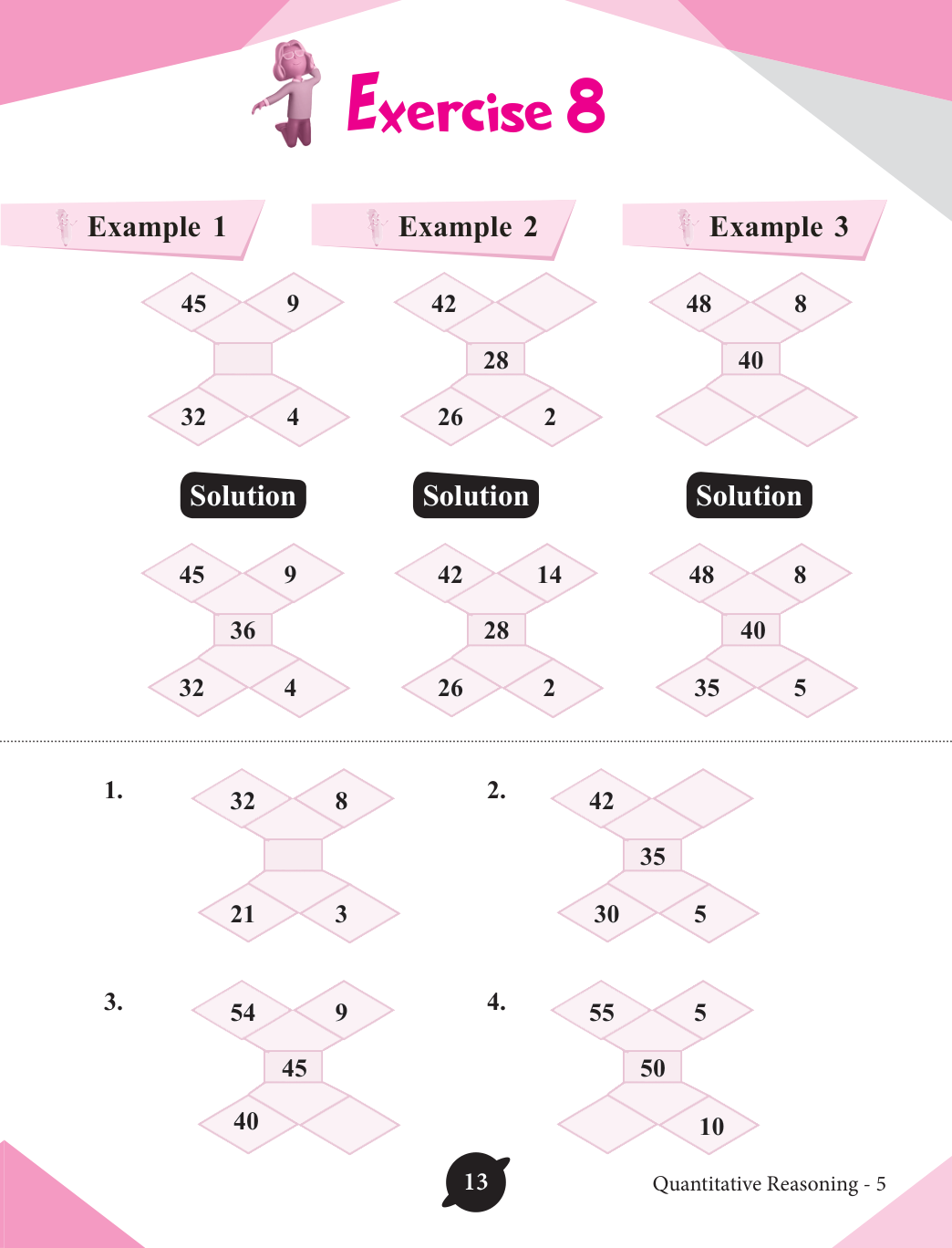 Exercise 8

Example 1

45 9
32 4

Solution

45 9
36
32 4

Example 2

42
28
26 2

Solution

42 14
28
26 2

Example 3

48 8
40

Solution

48 8
40
35 5

1.
32 8
21 3

2.
42
35
30 5

3.
54 9
45
40

4.
55 5
50
10

13

Quantitative Reasoning - 5